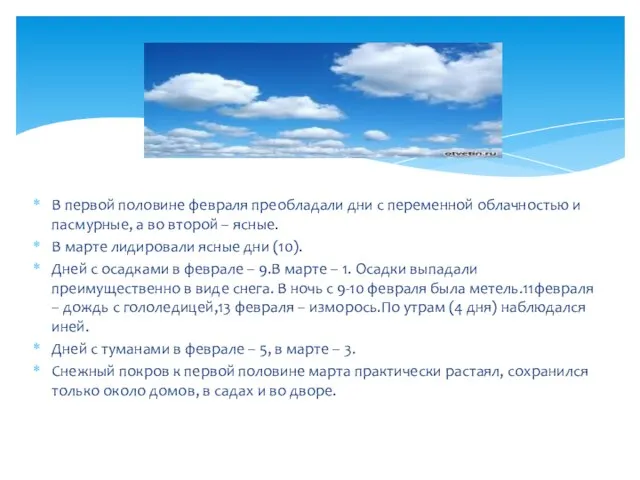 otvetin.ru

* В первой половине февраля преобладали дни с переменной облачностью и пасмурные, а во второй – ясные.
* В марте лидировали ясные дни (10).
* Дней с осадками в феврале – 9.В марте – 1. Осадки выпадали преимущественно в виде снега. В ночь с 9-10 февраля была метель.11февраля – дождь с гололедицей,13 февраля – изморось.По утрам (4 дня) наблюдался иней.
* Дней с туманами в феврале – 5, в марте – 3.
* Снежный покров к первой половине марта практически растаял, сохранился только около домов, в садах и во дворе.